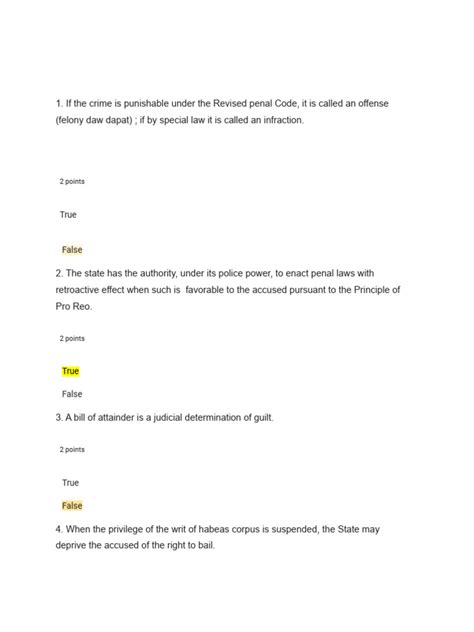 1. If the crime is punishable under the Revised penal Code, it is called an offense (felony daw dapat) ; if by special law it is called an infraction.

2 points

True

False

2. The state has the authority, under its police power, to enact penal laws with retroactive effect when such is favorable to the accused pursuant to the Principle of Pro Reo.

2 points

True

False

3. A bill of attainder is a judicial determination of guilt.

2 points

True

False

4. When the privilege of the writ of habeas corpus is suspended, the State may deprive the accused of the right to bail.